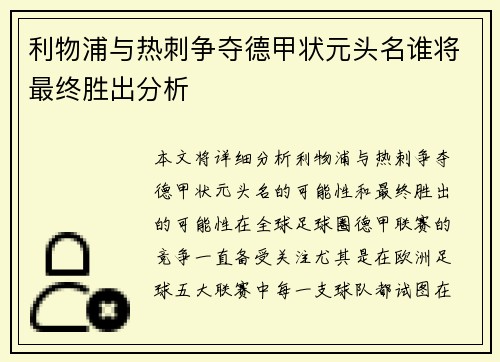 利物浦与热刺争夺德甲状元头名谁将最终胜出分析

本文将详细分析利物浦与热刺争夺德甲状元头名的可能性和最终胜出的可能性在全球足球圈德甲联赛的竞争一直备受关注尤其是在欧洲足球五大联赛中每一支球队都试图在